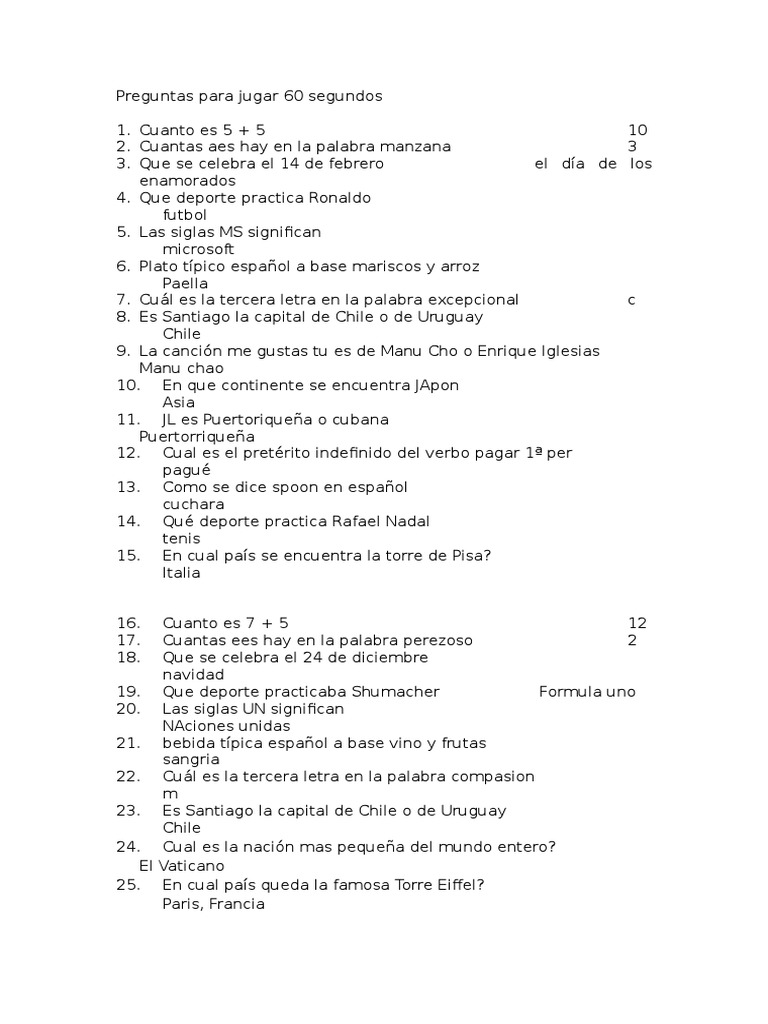 Preguntas para jugar 60 segundos

1. Cuanto es 5 + 5 10
2. Cuantas aes hay en la palabra manzana 3
3. Que se celebra el 14 de febrero el día de los enamorados
4. Que deporte practica Ronaldo
futbol
5. Las siglas MS significan
microsoft
6. Plato típico español a base mariscos y arroz
Paella
7. Cuál es la tercera letra en la palabra excepcional c
8. Es Santiago la capital de Chile o de Uruguay
Chile
9. La canción me gustas tu es de Manu Cho o Enrique Iglesias
Manu chao
10. En que continente se encuentra JApon
Asia
11. JL es Puertoriqueña o cubana
Puertorriqueña
12. Cual es el pretérito indefinido del verbo pagar 1ª per
pagué
13. Como se dice spoon en español
cuchara
14. Qué deporte practica Rafael Nadal
tenis
15. En cual país se encuentra la torre de Pisa?
Italia

16. Cuanto es 7 + 5 12
17. Cuantas ees hay en la palabra perezoso 2
18. Que se celebra el 24 de diciembre
navidad
19. Que deporte practicaba Shumacher Formula uno
20. Las siglas UN significan
NAciones unidas
21. bebida típica español a base vino y frutas
sangria
22. Cuál es la tercera letra en la palabra compasion
m
23. Es Santiago la capital de Chile o de Uruguay
Chile
24. Cual es la nación mas pequeña del mundo entero?
El Vaticano
25. En cual país queda la famosa Torre Eiffel?
Paris, Francia